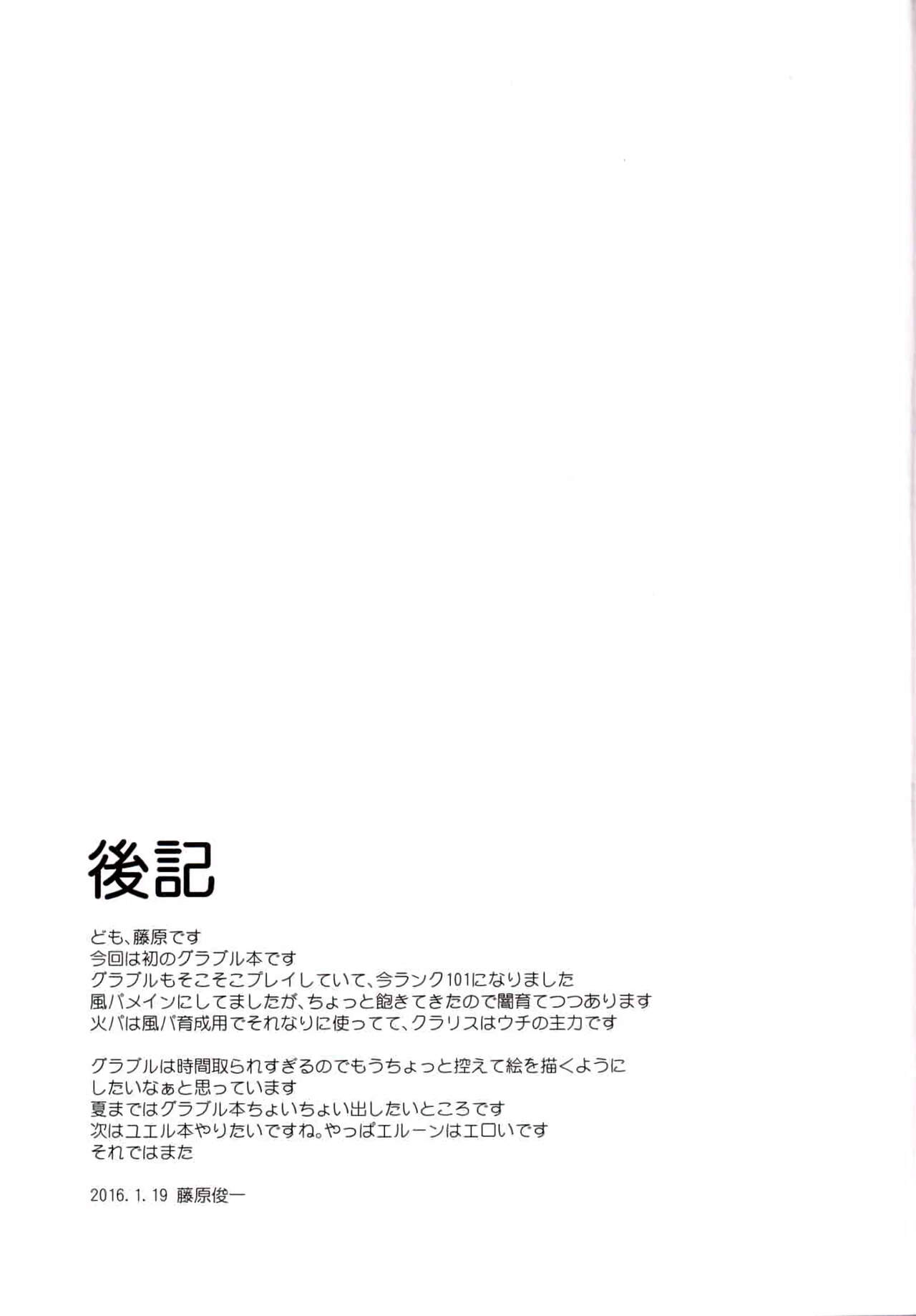 後記

ども、藤原です
今回は初のグラブル本です
グラブルもそこそこプレイしていて、今ランク101になりました
風パメインにしてましたが、ちょっと飽きてきたので闇育てつつあります
火パは風パ育成用でそれなりに使ってて、クラリスはウチの主力です

グラブルは時間取られすぎるのでもうちょっと控えて絵を描くようにしたいなぁと思っています
夏まではグラブル本ちょいちょい出したいところです
次はユエル本やりたいですね。やっぱエルーンはエロいです
それではまた

2016.1.19 藤原俊一